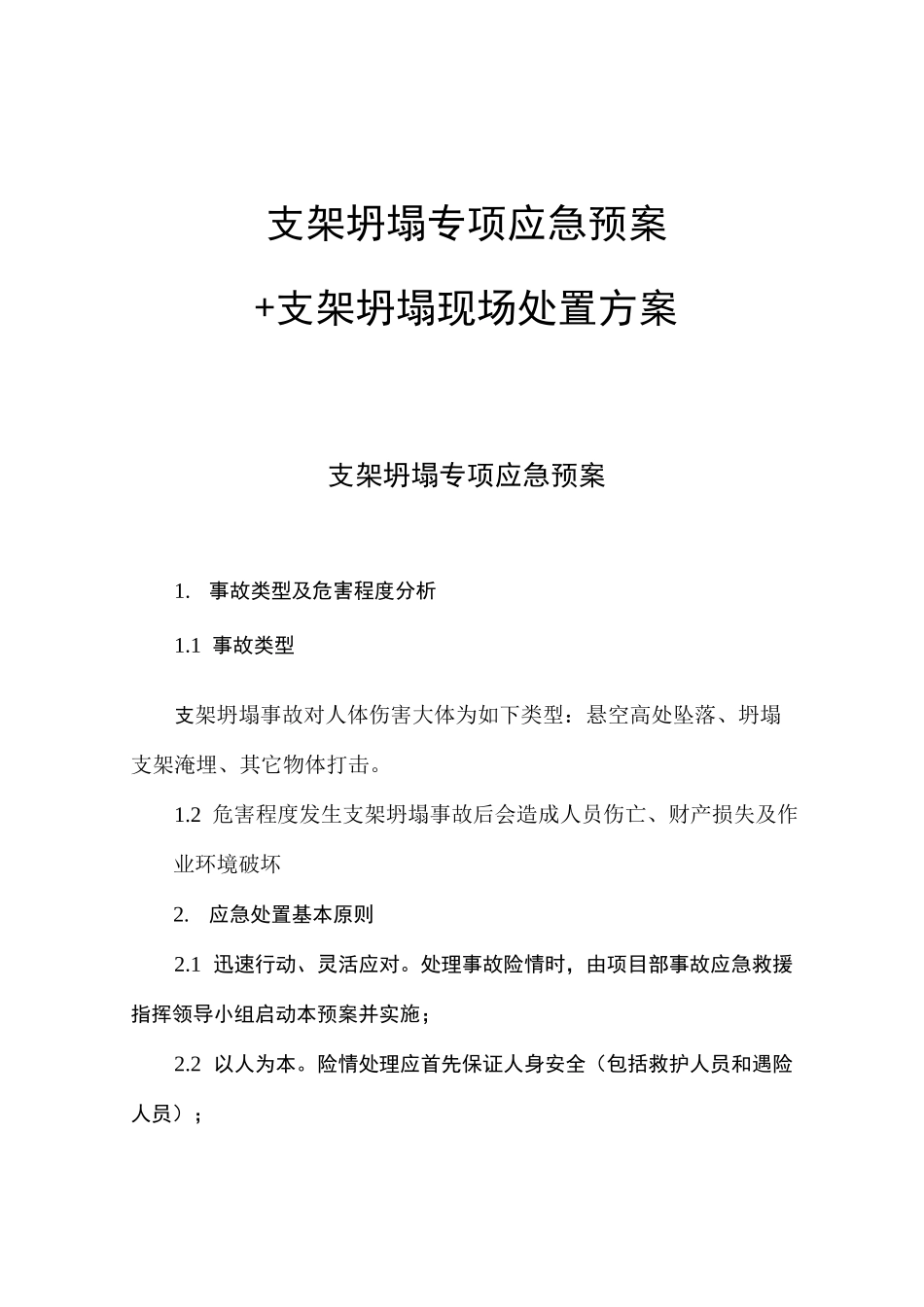 支架坍塌专项应急预案

+支架坍塌现场处置方案

支架坍塌专项应急预案

1. 事故类型及危害程度分析

1.1 事故类型

支架坍塌事故对人体伤害大体为如下类型：悬空高处坠落、坍塌支架淹埋、其它物体打击。

1.2 危害程度发生支架坍塌事故后会造成人员伤亡、财产损失及作业环境破坏

2. 应急处置基本原则

2.1 迅速行动、灵活应对。处理事故险情时，由项目部事故应急救援指挥领导小组启动本预案并实施；

2.2 以人为本。险情处理应首先保证人身安全（包括救护人员和遇险人员）；